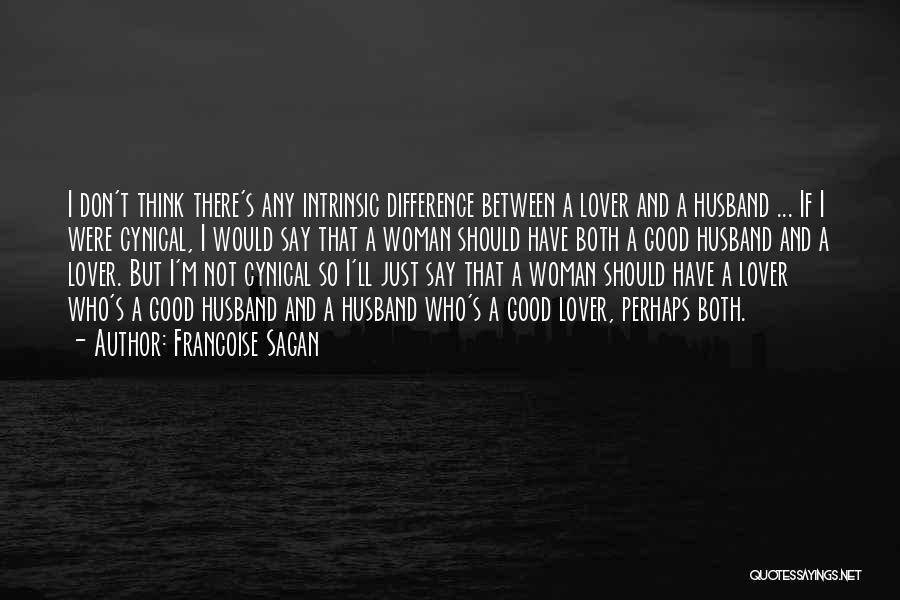 I don't think there's any intrinsic difference between a lover and a husband ... If I were cynical, I would say that a woman should have both a good husband and a lover. But I'm not cynical so I'll just say that a woman should have a lover who's a good husband and a husband who's a good lover, perhaps both.
- Author: Francoise Sagan

QUOTESSAYINGS.NET